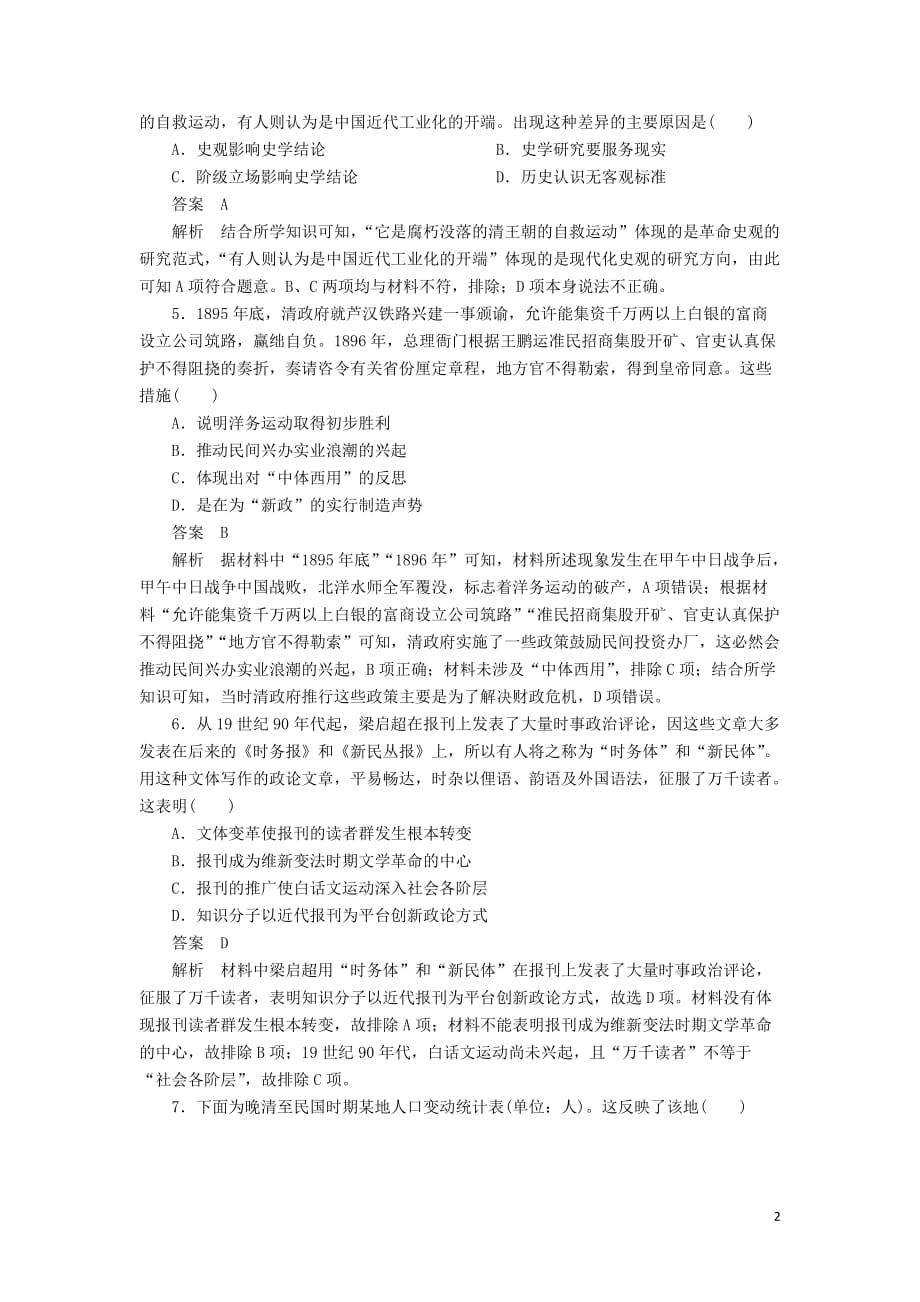 的自救运动，有人则认为是中国近代工业化的开端。出现这种差异的主要原因是(　　)

A．史观影响史学结论

B．史学研究要服务现实

C．阶级立场影响史学结论

D．历史认识无客观标准

答案　A

解析　结合所学知识可知，“它是腐朽没落的清王朝的自救运动”体现的是革命史观的研究范式，“有人则认为是中国近代工业化的开端”体现的是现代化史观的研究方向，由此可知A项符合题意。B、C两项均与材料不符，排除；D项本身说法不正确。

5．1895年底，清政府就芦汉铁路兴建一事颁谕，允许能集资千万两以上白银的富商设立公司筑路，赢绌自负。1896年，总理衙门根据王鹏运准民招商集股开矿、官吏认真保护不得阻挠的奏折，奏请咨令有关省份厘定章程，地方官不得勒索，得到皇帝同意。这些措施(　　)

A．说明洋务运动取得初步胜利

B．推动民间兴办实业浪潮的兴起

C．体现出对“中体西用”的反思

D．是在为“新政”的实行制造声势

答案　B

解析　据材料中“1895年底”“1896年”可知，材料所述现象发生在甲午中日战争后，甲午中日战争中国战败，北洋水师全军覆没，标志着洋务运动的破产，A项错误；根据材料“允许能集资千万两以上白银的富商设立公司筑路”“准民招商集股开矿、官吏认真保护不得阻挠”“地方官不得勒索”可知，清政府实施了一些政策鼓励民间投资办厂，这必然会推动民间兴办实业浪潮的兴起，B项正确；材料未涉及“中体西用”，排除C项；结合所学知识可知，当时清政府推行这些政策主要是为了解决财政危机，D项错误。

6．从19世纪90年代起，梁启超在报刊上发表了大量时事政治评论，因这些文章大多发表在后来的《时务报》和《新民丛报》上，所以有人将之称为“时务体”和“新民体”。用这种文体写作的政论文章，平易畅达，时杂以俚语、韵语及外国语法，征服了万千读者。这表明(　　)

A．文体变革使报刊的读者群发生根本转变

B．报刊成为维新变法时期文学革命的中心

C．报刊的推广使白话文运动深入社会各阶层

D．知识分子以近代报刊为平台创新政论方式

答案　D

解析　材料中梁启超用“时务体”和“新民体”在报刊上发表了大量时事政治评论，征服了万千读者，表明知识分子以近代报刊为平台创新政论方式，故选D项。材料没有体现报刊读者群发生根本转变，故排除A项；材料不能表明报刊成为维新变法时期文学革命的中心，故排除B项；19世纪90年代，白话文运动尚未兴起，且“万千读者”不等于“社会各阶层”，故排除C项。

7．下面为晚清至民国时期某地人口变动统计表(单位：人)。这反映了该地(　　)

2